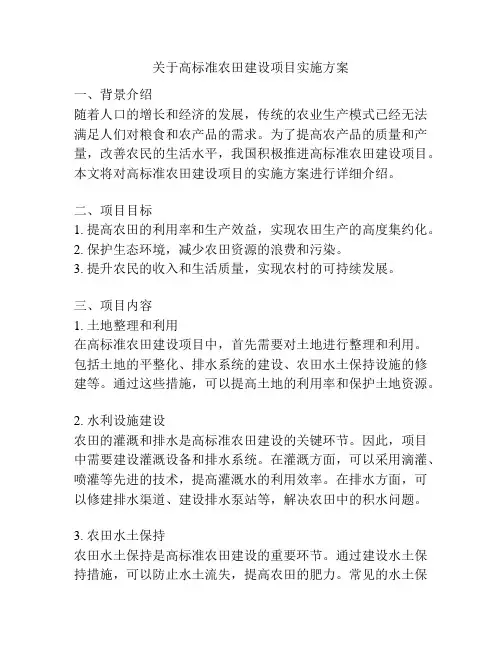 关于高标准农田建设项目实施方案

一、背景介绍
随着人口的增长和经济的发展，传统的农业生产模式已经无法满足人们对粮食和农产品的需求。为了提高农产品的质量和产量，改善农民的生活水平，我国积极推进高标准农田建设项目。本文将对高标准农田建设项目的实施方案进行详细介绍。

二、项目目标
1. 提高农田的利用率和生产效益，实现农田生产的高度集约化。
2. 保护生态环境，减少农田资源的浪费和污染。
3. 提升农民的收入和生活质量，实现农村的可持续发展。

三、项目内容
1. 土地整理和利用
在高标准农田建设项目中，首先需要对土地进行整理和利用。包括土地的平整化、排水系统的建设、农田水土保持设施的修建等。通过这些措施，可以提高土地的利用率和保护土地资源。

2. 水利设施建设
农田的灌溉和排水是高标准农田建设的关键环节。因此，项目中需要建设灌溉设备和排水系统。在灌溉方面，可以采用滴灌、喷灌等先进的技术，提高灌溉水的利用效率。在排水方面，可以修建排水渠道、建设排水泵站等，解决农田中的积水问题。

3. 农田水土保持
农田水土保持是高标准农田建设的重要环节。通过建设水土保持措施，可以防止水土流失，提高农田的肥力。常见的水土保